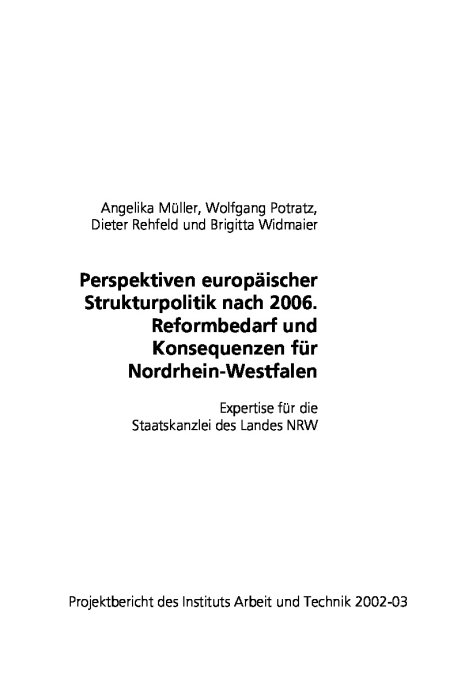 Angelika Müller, Wolfgang Potratz,
Dieter Rehfeld und Brigitta Widmaier

Perspektiven europäischer Strukturpolitik nach 2006. Reformbedarf und Konsequenzen für Nordrhein-Westfalen

Expertise für die
Staatskanzlei des Landes NRW

Projektbericht des Instituts Arbeit und Technik 2002-03